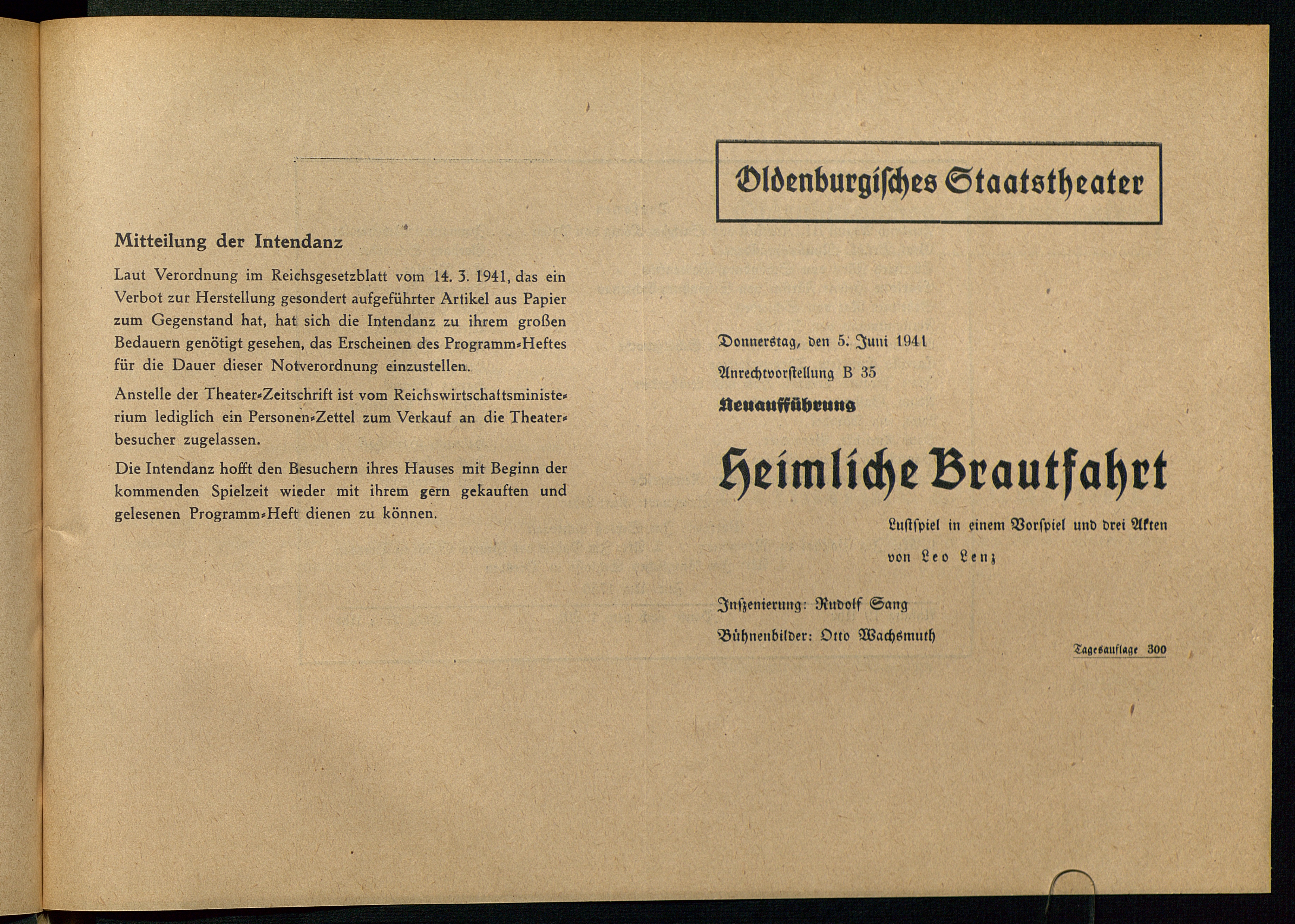 Mitteilung der Intendanz

Laut Verordnung im Reichsgesetzblatt vom 14. 3. 1941, das ein Verbot zur Herstellung gesondert aufgeführter Artikel aus Papier zum Gegenstand hat, hat sich die Intendanz zu ihrem großen Bedauern genötigt gesehen, das Erscheinen des Programm-Heftes für die Dauer dieser Notverordnung einzustellen.

Anstelle der Theater-Zeitschrift ist vom Reichswirtschaftsministerium lediglich ein Personen-Zettel zum Verkauf an die Theaterbesucher zugelassen.

Die Intendanz hofft den Besuchern ihres Hauses mit Beginn der kommenden Spielzeit wieder mit ihrem gern gekauften und gelesenen Programm-Heft dienen zu können.

Oldenburgisches Staatstheater

Donnerstag, den 5. Juni 1941

Anrechtvorstellung B 35

Neuaufführung

Heimliche Brautfahrt

Lustspiel in einem Vorspiel und drei Akten

von Leo Lenz

Inszenierung: Rudolf Sang

Bühnenbilder: Otto Wachsmuth

Tagesauflage 300